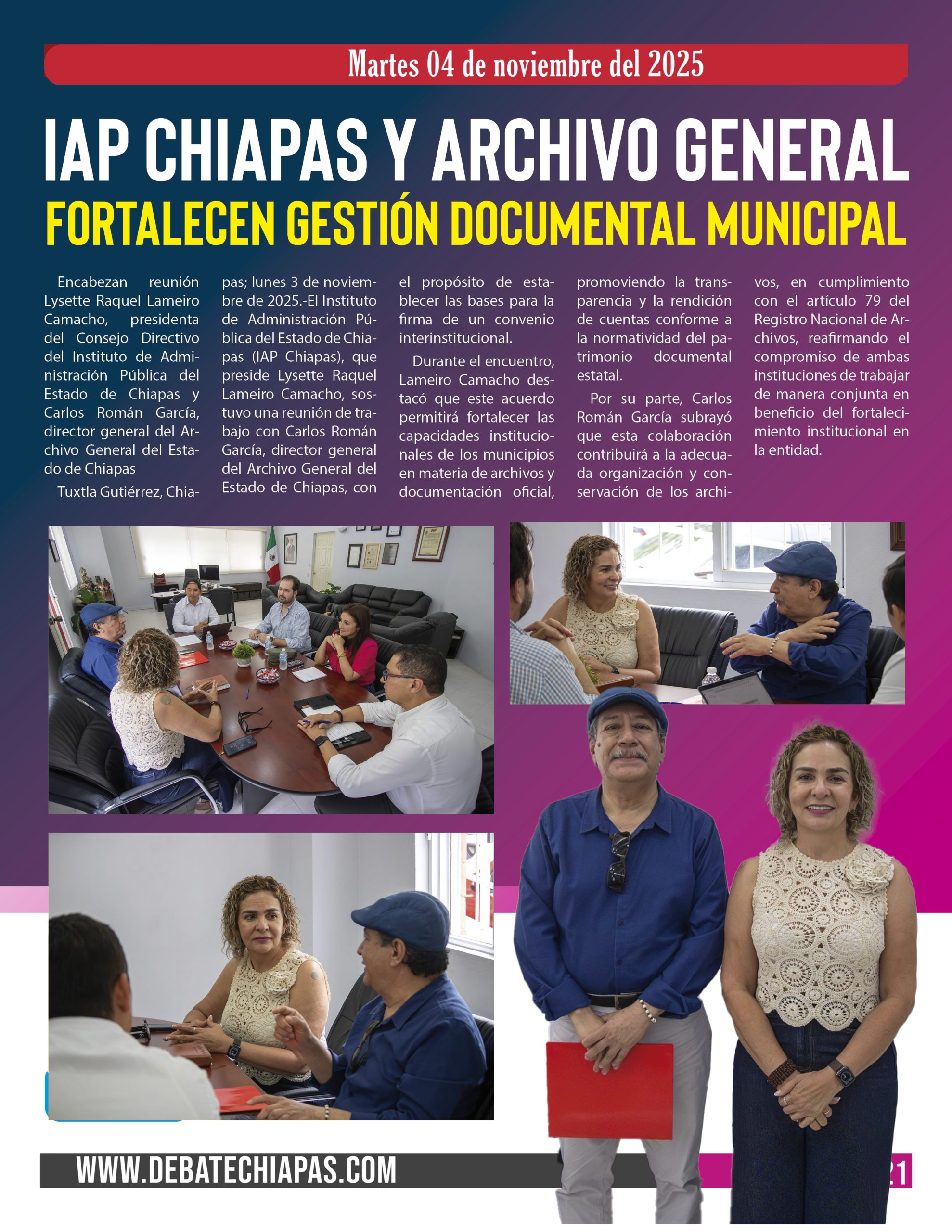 Martes 04 de noviembre del 2025

IAP CHIAPAS Y ARCHIVO GENERAL
FORTALECEN GESTIÓN DOCUMENTAL MUNICIPAL

Encabezan reunión Lysette Raquel Lameiro Camacho, presidenta del Consejo Directivo del Instituto de Administración Pública del Estado de Chiapas y Carlos Román García, director general del Archivo General del Estado de Chiapas

Tuxtla Gutiérrez, Chiapas; lunes 3 de noviembre de 2025.-El Instituto de Administración Pública del Estado de Chiapas (IAP Chiapas), que preside Lysette Raquel Lameiro Camacho, sostuvo una reunión de trabajo con Carlos Román García, director general del Archivo General del Estado de Chiapas, con el propósito de establecer las bases para la firma de un convenio interinstitucional.

Durante el encuentro, Lameiro Camacho destacó que este acuerdo permitirá fortalecer las capacidades institucionales de los municipios en materia de archivos y documentación oficial, promoviendo la transparencia y la rendición de cuentas conforme a la normatividad del patrimonio documental estatal.

Por su parte, Carlos Román García subrayó que esta colaboración contribuirá a la adecuada organización y conservación de los archivos, en cumplimiento con el artículo 79 del Registro Nacional de Archivos, reafirmando el compromiso de ambas instituciones de trabajar de manera conjunta en beneficio del fortalecimiento institucional en la entidad.

WWW.DEBATECHIAPAS.COM
21